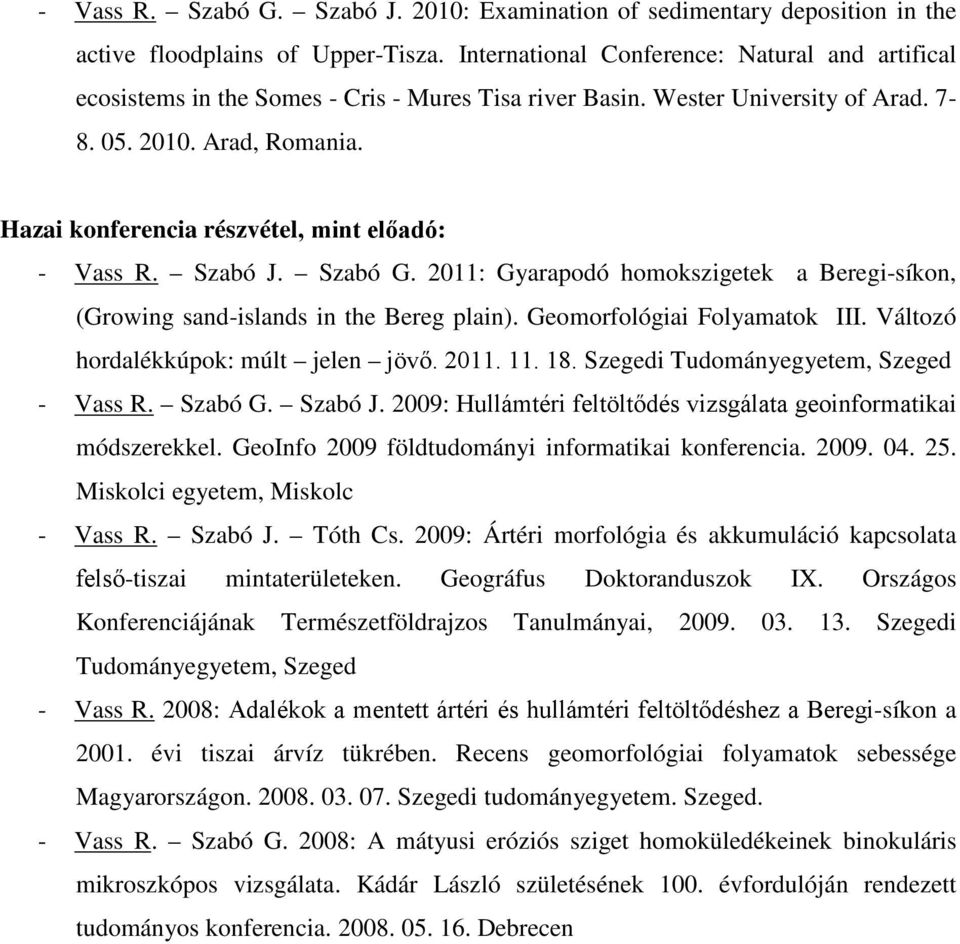 - Vass R. – Szabó G. – Szabó J. 2010: Examination of sedimentary deposition in the active floodplains of Upper-Tisza. International Conference: Natural and artifical ecosistems in the Somes - Cris - Mures Tisa river Basin. Wester University of Arad. 7-8. 05. 2010. Arad, Romania.

Hazai konferencia részvétel, mint előadó:
- Vass R. – Szabó J. – Szabó G. 2011: Gyarapodó homokszigetek a Beregi-síkon, (Growing sand-islands in the Bereg plain). Geomorfológiai Folyamatok III. Változó hordalékkúpok: múlt – jelen – jövő. 2011. 11. 18. Szegedi Tudományegyetem, Szeged
- Vass R. – Szabó G. – Szabó J. 2009: Hullámtéri feltöltődés vizsgálata geoinformatikai módszerekkel. GeoInfo 2009 földtudományi informatikai konferencia. 2009. 04. 25. Miskolci egyetem, Miskolc
- Vass R. – Szabó J. – Tóth Cs. 2009: Ártéri morfológia és akkumuláció kapcsolata felső-tiszai mintaterületeken. Geográfus Doktoranduszok IX. Országos Konferenciájának Természetföldrajzos Tanulmányai, 2009. 03. 13. Szegedi Tudományegyetem, Szeged
- Vass R. 2008: Adalékok a mentett ártéri és hullámtéri feltöltődéshez a Beregi-síkon a 2001. évi tiszai árvíz tükrében. Recens geomorfológiai folyamatok sebessége Magyarországon. 2008. 03. 07. Szegedi tudományegyetem. Szeged.
- Vass R. – Szabó G. 2008: A mátyusi eróziós sziget homoküledékeinek binokuláris mikroszkópos vizsgálata. Kádár László születésének 100. évfordulóján rendezett tudományos konferencia. 2008. 05. 16. Debrecen